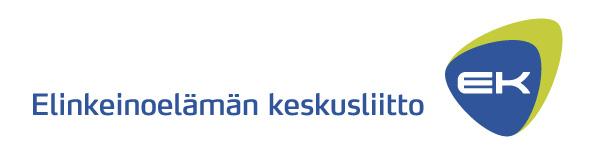 Elinkeinoelämän keskusliitto

EK